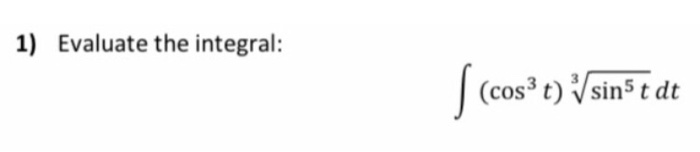 1) Evaluate the integral:

$\int (\cos^3 t) \sqrt[3]{\sin^5 t}\, dt$